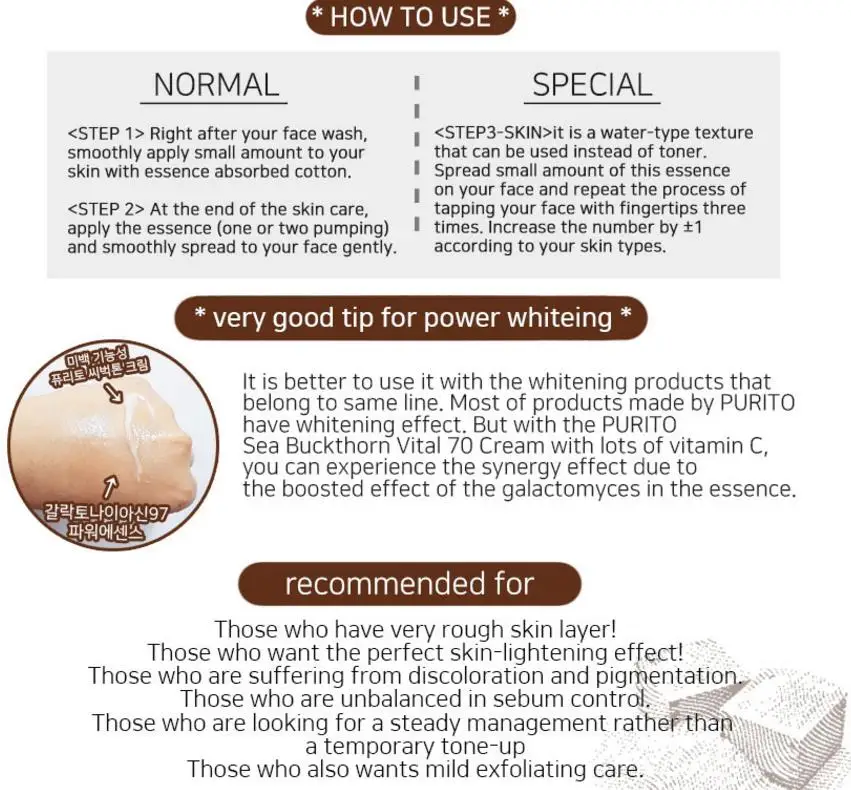 * HOW TO USE *

NORMAL

<STEP 1> Right after your face wash, smoothly apply small amount to your skin with essence absorbed cotton.

<STEP 2> At the end of the skin care, apply the essence (one or two pumping) and smoothly spread to your face gently.

SPECIAL

<STEP3-SKIN>it is a water-type texture that can be used instead of toner. Spread small amount of this essence on your face and repeat the process of tapping your face with fingertips three times. Increase the number by ±1 according to your skin types.

* very good tip for power whiteing *

미백 기능성
퓨리토 씨벅톤 크림

갈락토나이아신97
파워에센스

It is better to use it with the whitening products that belong to same line. Most of products made by PURITO have whitening effect. But with the PURITO Sea Buckthorn Vital 70 Cream with lots of vitamin C, you can experience the synergy effect due to the boosted effect of the galactomyces in the essence.

recommended for

Those who have very rough skin layer!
Those who want the perfect skin-lightening effect!
Those who are suffering from discoloration and pigmentation.
Those who are unbalanced in sebum control.
Those who are looking for a steady management rather than a temporary tone-up
Those who also wants mild exfoliating care.